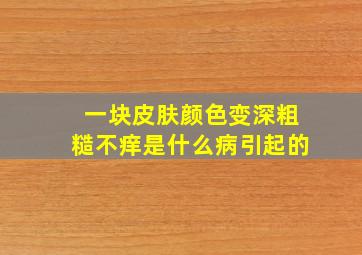 一块皮肤颜色变深粗糙不痒是什么病引起的